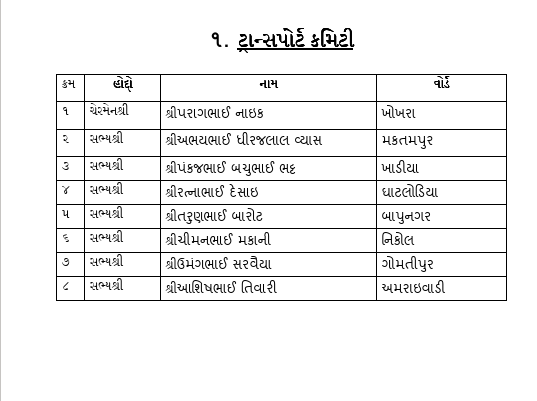 ૧. ટ્રાન્સપોર્ટ કમિટી

| ક્રમ | હોદ્દો | નામ | વોર્ડ |
|---|---|---|---|
| ૧ | ચેરમેનશ્રી | શ્રીપરાગભાઈ નાઇક | ખોખરા |
| ૨ | સભ્યશ્રી | શ્રીઅભયભાઈ ધીરજલાલ વ્યાસ | મકતમપુર |
| ૩ | સભ્યશ્રી | શ્રીપંકજભાઈ બચુભાઈ ભટ્ટ | ખાડીયા |
| ૪ | સભ્યશ્રી | શ્રીરત્નાભાઈ દેસાઇ | ઘાટલોડિયા |
| ૫ | સભ્યશ્રી | શ્રીતરુણભાઈ બારોટ | બાપુનગર |
| ૬ | સભ્યશ્રી | શ્રીચીમનભાઈ મકાની | નિકોલ |
| ૭ | સભ્યશ્રી | શ્રીઉમંગભાઈ સરવૈયા | ગોમતીપુર |
| ૮ | સભ્યશ્રી | શ્રીઆશિષભાઈ તિવારી | અમરાઇવાડી |